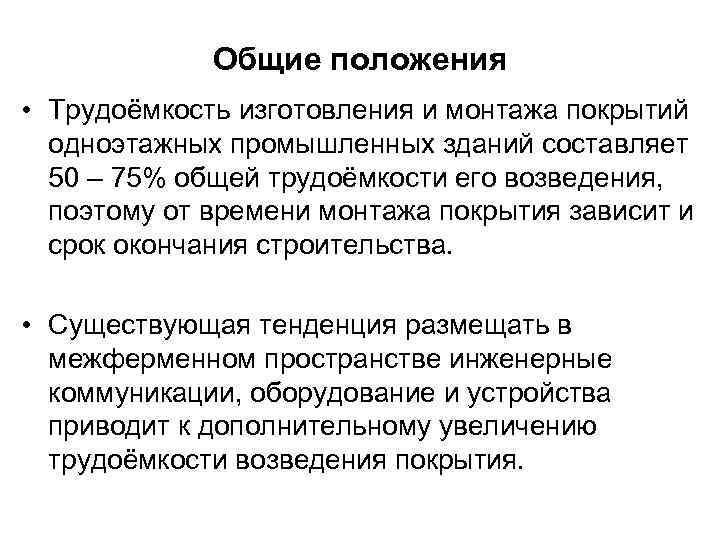 Общие положения

• Трудоёмкость изготовления и монтажа покрытий одноэтажных промышленных зданий составляет 50 – 75% общей трудоёмкости его возведения, поэтому от времени монтажа покрытия зависит и срок окончания строительства.

• Существующая тенденция размещать в межферменном пространстве инженерные коммуникации, оборудование и устройства приводит к дополнительному увеличению трудоёмкости возведения покрытия.